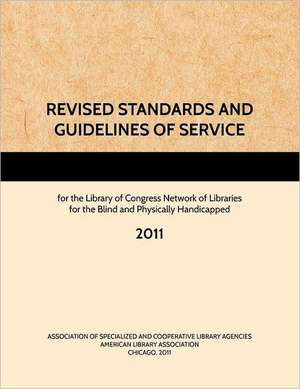 REVISED STANDARDS AND GUIDELINES OF SERVICE

for the Library of Congress Network of Libraries for the Blind and Physically Handicapped

2011

ASSOCIATION OF SPECIALIZED AND COOPERATIVE LIBRARY AGENCIES
AMERICAN LIBRARY ASSOCIATION
CHICAGO, 2011